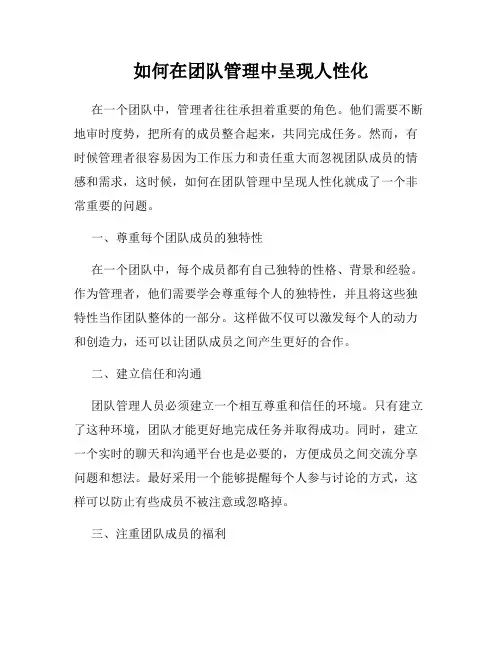 如何在团队管理中呈现人性化

在一个团队中，管理者往往承担着重要的角色。他们需要不断地审时度势，把所有的成员整合起来，共同完成任务。然而，有时候管理者很容易因为工作压力和责任重大而忽视团队成员的情感和需求，这时候，如何在团队管理中呈现人性化就成了一个非常重要的问题。

一、尊重每个团队成员的独特性

在一个团队中，每个成员都有自己独特的性格、背景和经验。作为管理者，他们需要学会尊重每个人的独特性，并且将这些独特性当作团队整体的一部分。这样做不仅可以激发每个人的动力和创造力，还可以让团队成员之间产生更好的合作。

二、建立信任和沟通

团队管理人员必须建立一个相互尊重和信任的环境。只有建立了这种环境，团队才能更好地完成任务并取得成功。同时，建立一个实时的聊天和沟通平台也是必要的，方便成员之间交流分享问题和想法。最好采用一个能够提醒每个人参与讨论的方式，这样可以防止有些成员不被注意或忽略掉。

三、注重团队成员的福利